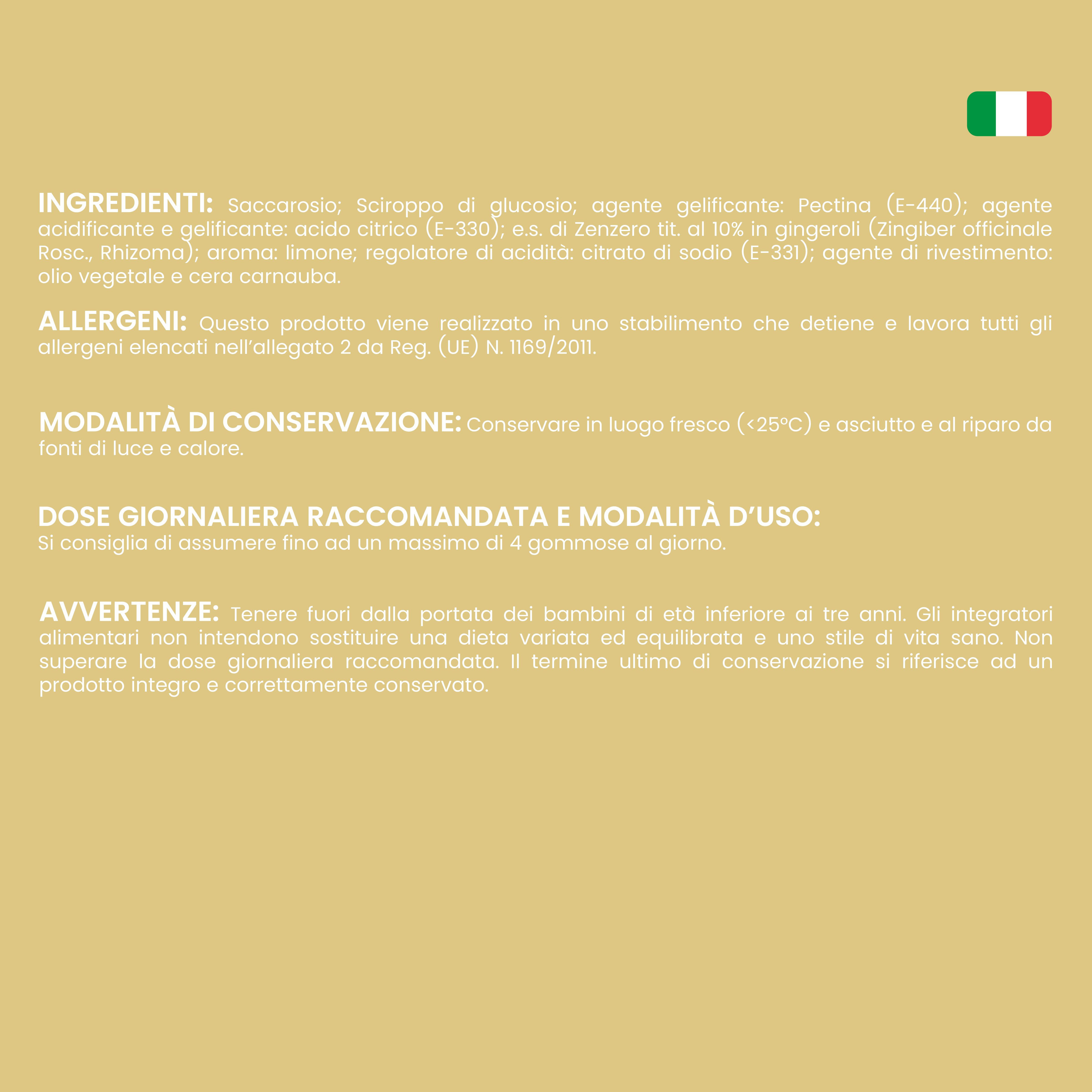 INGREDIENTI: Saccarosio; Sciroppo di glucosio; agente gelificante: Pectina (E-440); agente acidificante e gelificante: acido citrico (E-330); e.s. di Zenzero tit. al 10% in gingeroli (Zingiber officinale Rosc., Rhizoma); aroma: limone; regolatore di acidità: citrato di sodio (E-331); agente di rivestimento: olio vegetale e cera carnauba.

ALLERGENI: Questo prodotto viene realizzato in uno stabilimento che detiene e lavora tutti gli allergeni elencati nell'allegato 2 da Reg. (UE) N. 1169/2011.

MODALITÀ DI CONSERVAZIONE: Conservare in luogo fresco (<25°C) e asciutto e al riparo da fonti di luce e calore.

DOSE GIORNALIERA RACCOMANDATA E MODALITÀ D'USO:
Si consiglia di assumere fino ad un massimo di 4 gommose al giorno.

AVVERTENZE: Tenere fuori dalla portata dei bambini di età inferiore ai tre anni. Gli integratori alimentari non intendono sostituire una dieta variata ed equilibrata e uno stile di vita sano. Non superare la dose giornaliera raccomandata. Il termine ultimo di conservazione si riferisce ad un prodotto integro e correttamente conservato.